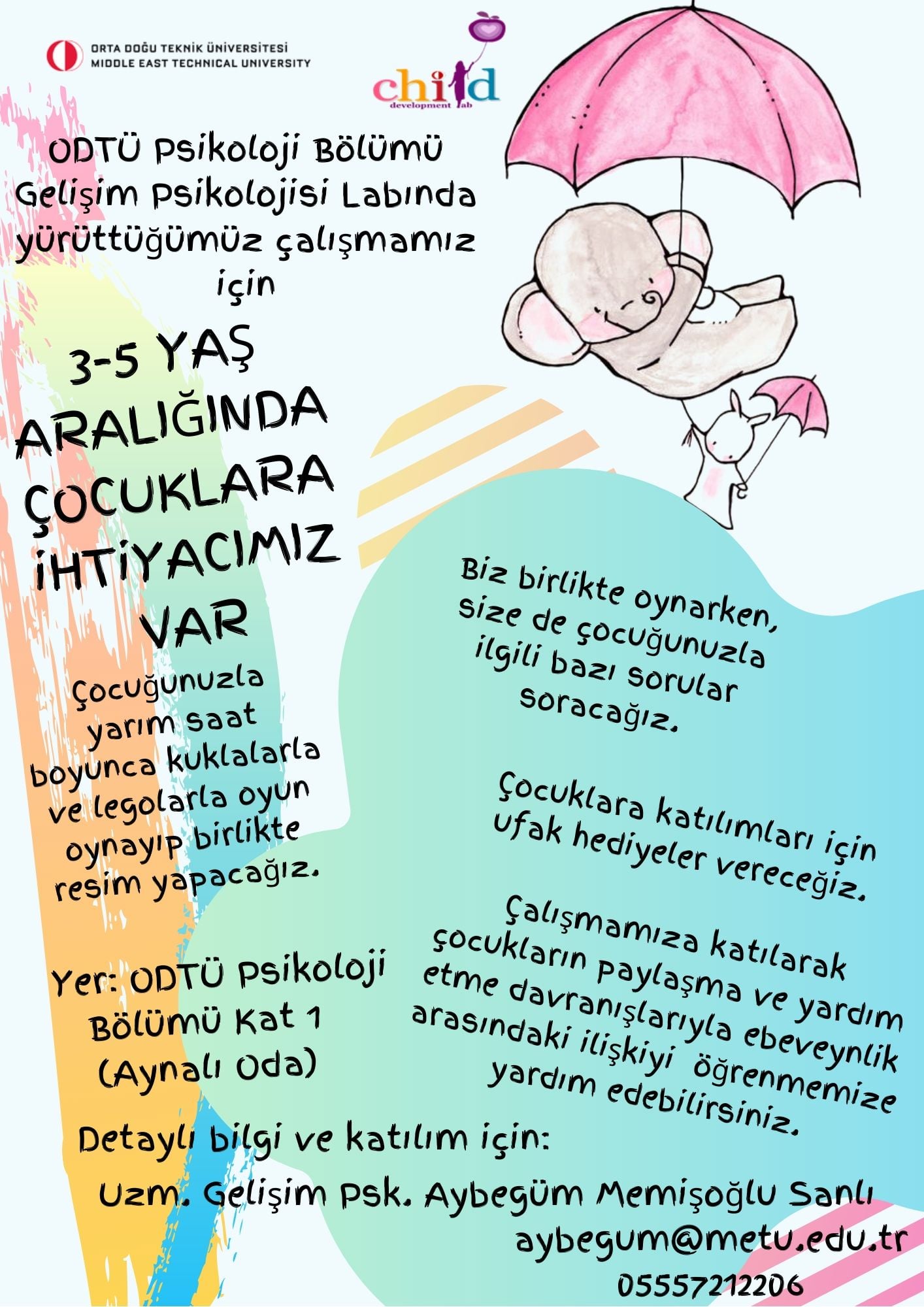 ORTA DOĞU TEKNİK ÜNİVERSİTESİ
MIDDLE EAST TECHNICAL UNIVERSITY

child
development lab

ODTÜ Psikoloji Bölümü Gelişim Psikolojisi Labında yürüttüğümüz çalışmamız için

3-5 YAŞ ARALIĞINDA ÇOCUKLARA İHTİYACIMIZ VAR

Çocuğunuzla yarım saat boyunca kuklalarla ve legolarla oyun oynayıp birlikte resim yapacağız.

Yer: ODTÜ Psikoloji Bölümü Kat 1 (Aynalı Oda)

Biz birlikte oynarken, size de çocuğunuzla ilgili bazı sorular soracağız.

Çocuklara katılımları için ufak hediyeler vereceğiz.

Çalışmamıza katılarak çocukların paylaşma ve yardım etme davranışlarıyla ebeveynlik arasındaki ilişkiyi öğrenmemize yardım edebilirsiniz.

Detaylı bilgi ve katılım için:

Uzm. Gelişim Psk. Aybegüm Memişoğlu Sanlı
aybegum@metu.edu.tr
05557212206